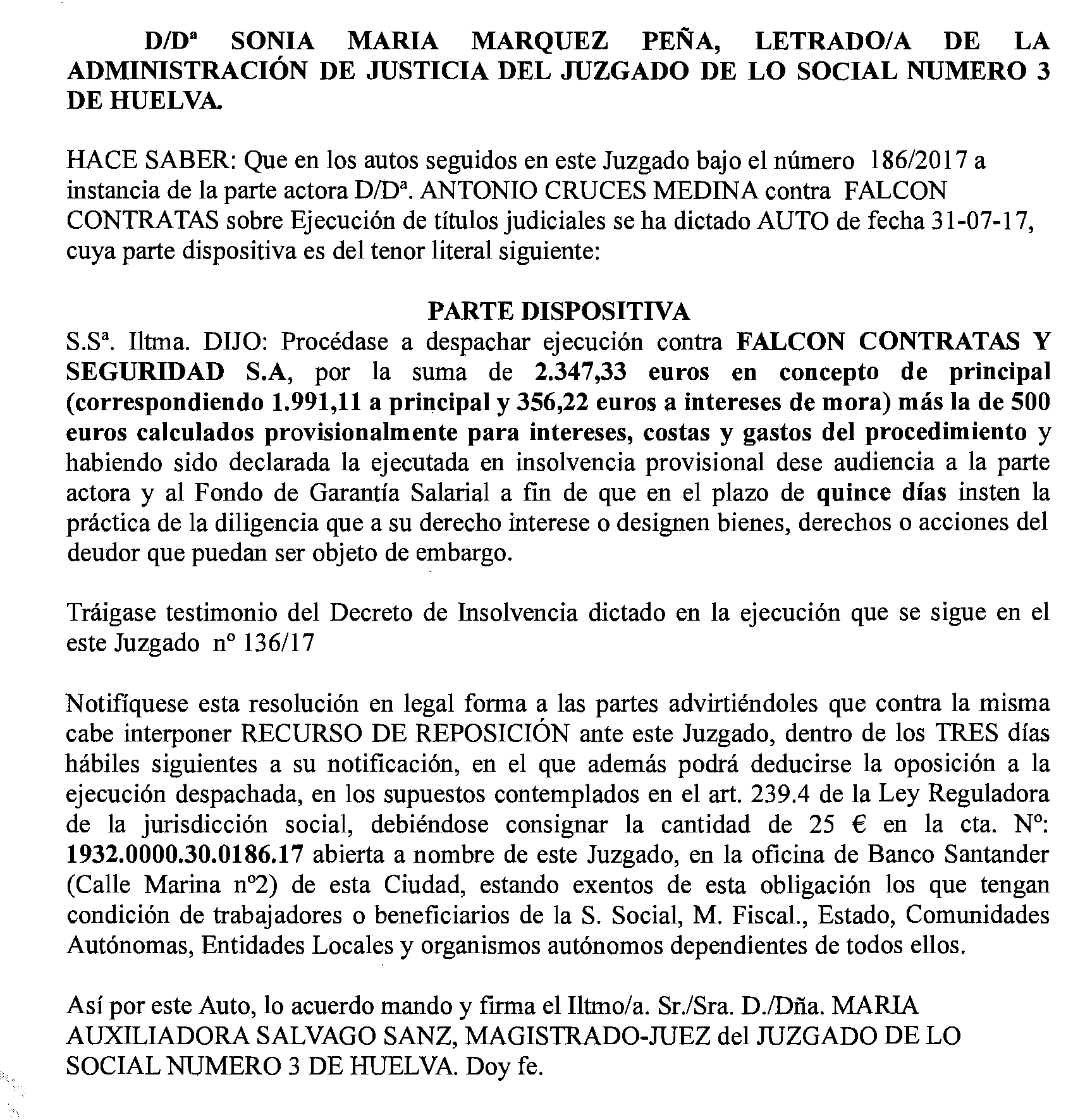 D/Dª SONIA MARIA MARQUEZ PEÑA, LETRADO/A DE LA ADMINISTRACIÓN DE JUSTICIA DEL JUZGADO DE LO SOCIAL NUMERO 3 DE HUELVA.

HACE SABER: Que en los autos seguidos en este Juzgado bajo el número 186/2017 a instancia de la parte actora D/Dª. ANTONIO CRUCES MEDINA contra FALCON CONTRATAS sobre Ejecución de títulos judiciales se ha dictado AUTO de fecha 31-07-17, cuya parte dispositiva es del tenor literal siguiente:

PARTE DISPOSITIVA
S.Sª. Iltma. DIJO: Procédase a despachar ejecución contra FALCON CONTRATAS Y SEGURIDAD S.A, por la suma de 2.347,33 euros en concepto de principal (correspondiendo 1.991,11 a principal y 356,22 euros a intereses de mora) más la de 500 euros calculados provisionalmente para intereses, costas y gastos del procedimiento y habiendo sido declarada la ejecutada en insolvencia provisional dese audiencia a la parte actora y al Fondo de Garantía Salarial a fin de que en el plazo de quince días insten la práctica de la diligencia que a su derecho interese o designen bienes, derechos o acciones del deudor que puedan ser objeto de embargo.

Tráigase testimonio del Decreto de Insolvencia dictado en la ejecución que se sigue en el este Juzgado nº 136/17

Notifíquese esta resolución en legal forma a las partes advirtiéndoles que contra la misma cabe interponer RECURSO DE REPOSICIÓN ante este Juzgado, dentro de los TRES días hábiles siguientes a su notificación, en el que además podrá deducirse la oposición a la ejecución despachada, en los supuestos contemplados en el art. 239.4 de la Ley Reguladora de la jurisdicción social, debiéndose consignar la cantidad de 25 € en la cta. Nº: 1932.0000.30.0186.17 abierta a nombre de este Juzgado, en la oficina de Banco Santander (Calle Marina nº2) de esta Ciudad, estando exentos de esta obligación los que tengan condición de trabajadores o beneficiarios de la S. Social, M. Fiscal., Estado, Comunidades Autónomas, Entidades Locales y organismos autónomos dependientes de todos ellos.

Así por este Auto, lo acuerdo mando y firma el Iltmo/a. Sr./Sra. D./Dña. MARIA AUXILIADORA SALVAGO SANZ, MAGISTRADO-JUEZ del JUZGADO DE LO SOCIAL NUMERO 3 DE HUELVA. Doy fe.